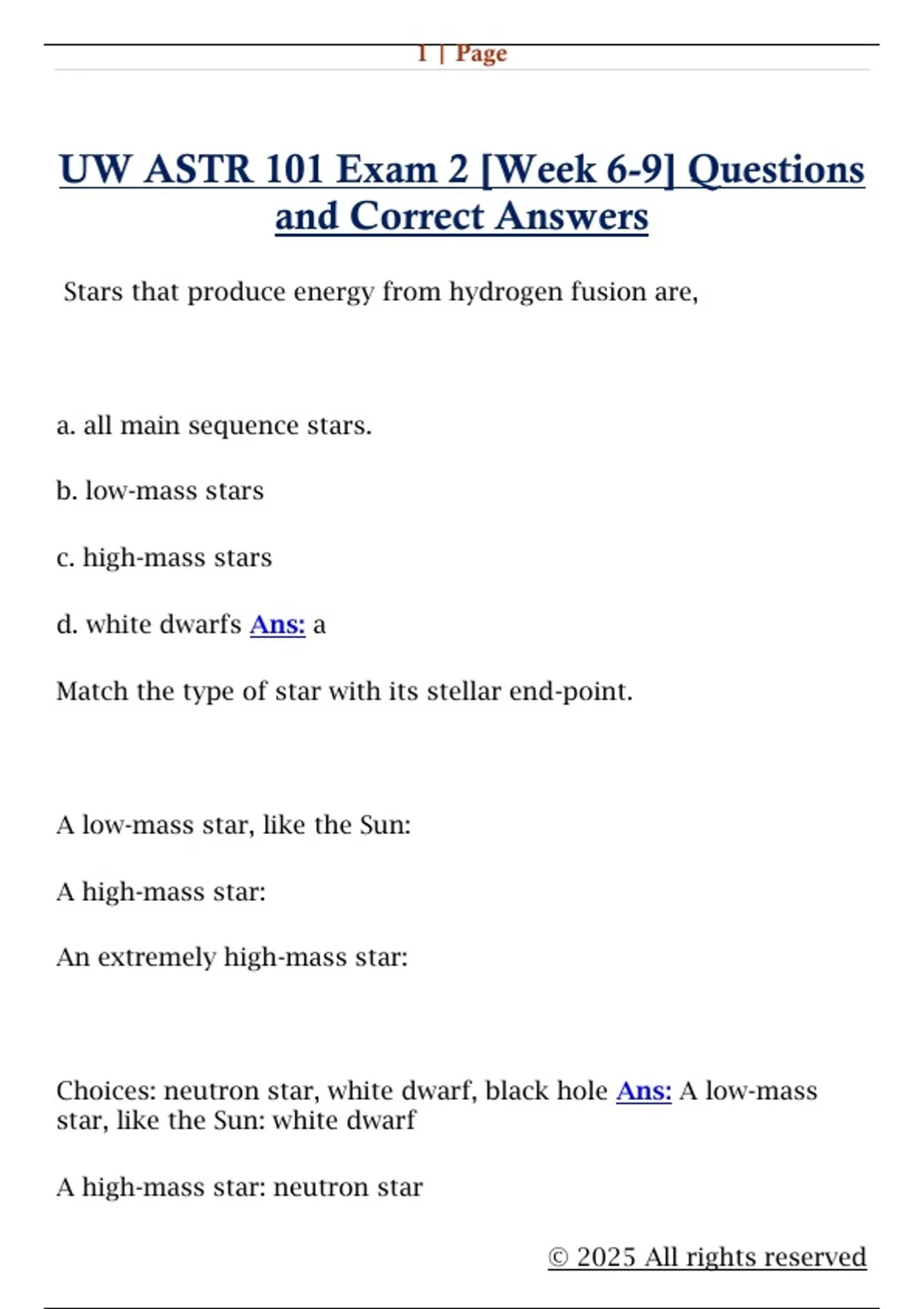 1 | Page

UW ASTR 101 Exam 2 [Week 6-9] Questions and Correct Answers

Stars that produce energy from hydrogen fusion are,

a. all main sequence stars.

b. low-mass stars

c. high-mass stars

d. white dwarfs Ans: a

Match the type of star with its stellar end-point.

A low-mass star, like the Sun:

A high-mass star:

An extremely high-mass star:

Choices: neutron star, white dwarf, black hole Ans: A low-mass star, like the Sun: white dwarf

A high-mass star: neutron star

© 2025 All rights reserved